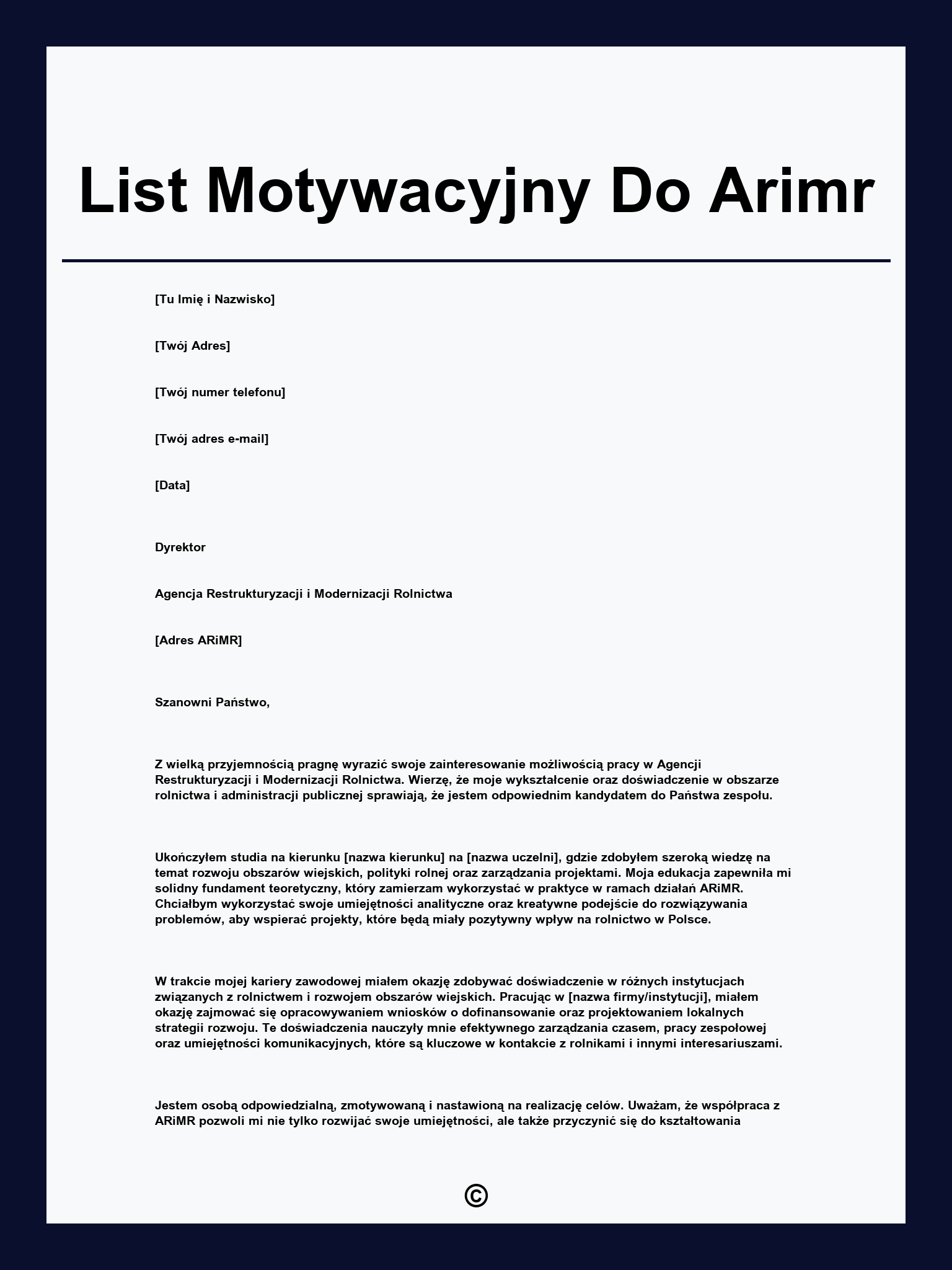 List Motywacyjny Do Arimr

[Tu Imię i Nazwisko]

[Twój Adres]

[Twój numer telefonu]

[Twój adres e-mail]

[Data]

Dyrektor

Agencja Restrukturyzacji i Modernizacji Rolnictwa

[Adres ARiMR]

Szanowni Państwo,

Z wielką przyjemnością pragnę wyrazić swoje zainteresowanie możliwością pracy w Agencji Restrukturyzacji i Modernizacji Rolnictwa. Wierzę, że moje wykształcenie oraz doświadczenie w obszarze rolnictwa i administracji publicznej sprawiają, że jestem odpowiednim kandydatem do Państwa zespołu.

Ukończyłem studia na kierunku [nazwa kierunku] na [nazwa uczelni], gdzie zdobyłem szeroką wiedzę na temat rozwoju obszarów wiejskich, polityki rolnej oraz zarządzania projektami. Moja edukacja zapewniła mi solidny fundament teoretyczny, który zamierzam wykorzystać w praktyce w ramach działań ARiMR. Chciałbym wykorzystać swoje umiejętności analityczne oraz kreatywne podejście do rozwiązywania problemów, aby wspierać projekty, które będą miały pozytywny wpływ na rolnictwo w Polsce.

W trakcie mojej kariery zawodowej miałem okazję zdobywać doświadczenie w różnych instytucjach związanych z rolnictwem i rozwojem obszarów wiejskich. Pracując w [nazwa firmy/instytucji], miałem okazję zajmować się opracowywaniem wniosków o dofinansowanie oraz projektowaniem lokalnych strategii rozwoju. Te doświadczenia nauczyły mnie efektywnego zarządzania czasem, pracy zespołowej oraz umiejętności komunikacyjnych, które są kluczowe w kontakcie z rolnikami i innymi interesariuszami.

Jestem osobą odpowiedzialną, zmotywowaną i nastawioną na realizację celów. Uważam, że współpraca z ARiMR pozwoli mi nie tylko rozwijać swoje umiejętności, ale także przyczynić się do kształtowania

©